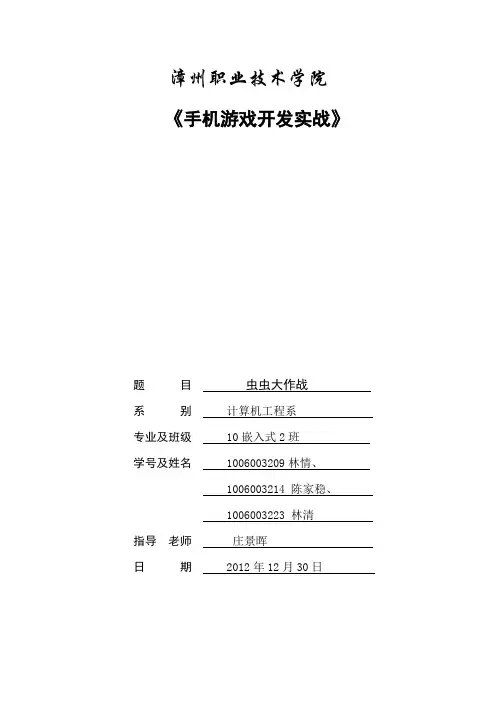 漳州职业技术学院

《手机游戏开发实战》

题　　目　　虫虫大作战

系　　别　　计算机工程系

专业及班级　　10 嵌入式 2 班

学号及姓名　　1006003209 林情、

1006003214 陈家稳、

1006003223 林清

指导 老师　　庄景晖

日　　期　　2012 年 12 月 30 日